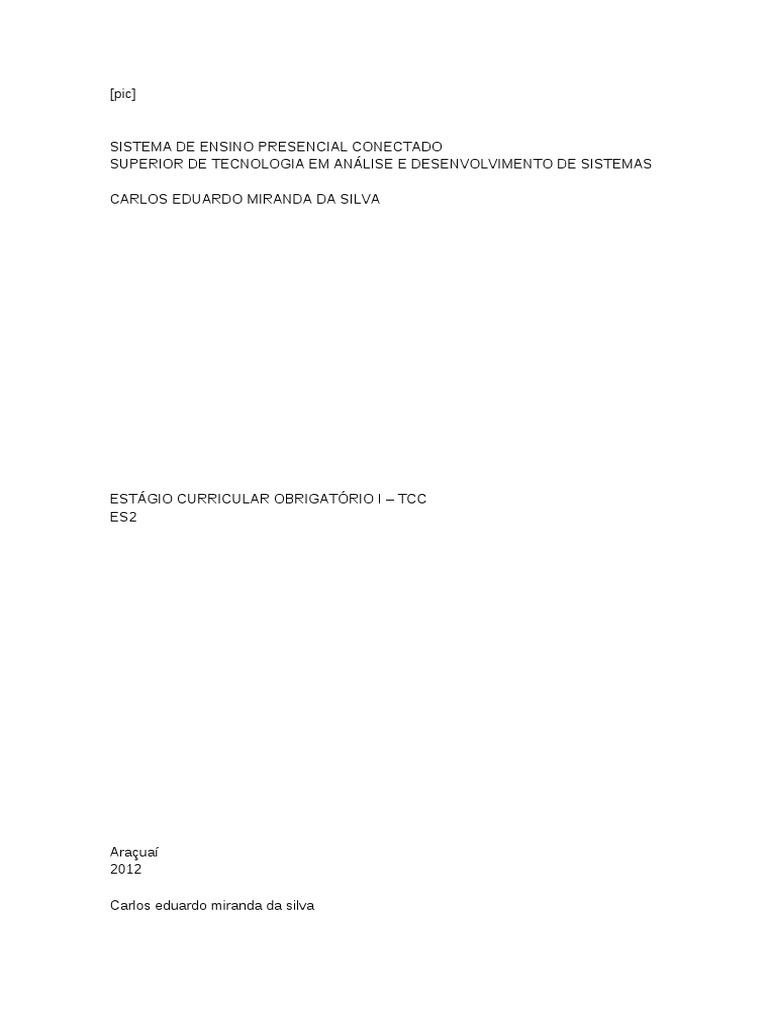 [pic]

SISTEMA DE ENSINO PRESENCIAL CONECTADO
SUPERIOR DE TECNOLOGIA EM ANÁLISE E DESENVOLVIMENTO DE SISTEMAS

CARLOS EDUARDO MIRANDA DA SILVA

ESTÁGIO CURRICULAR OBRIGATÓRIO I – TCC
ES2

Araçuaí
2012

Carlos eduardo miranda da silva